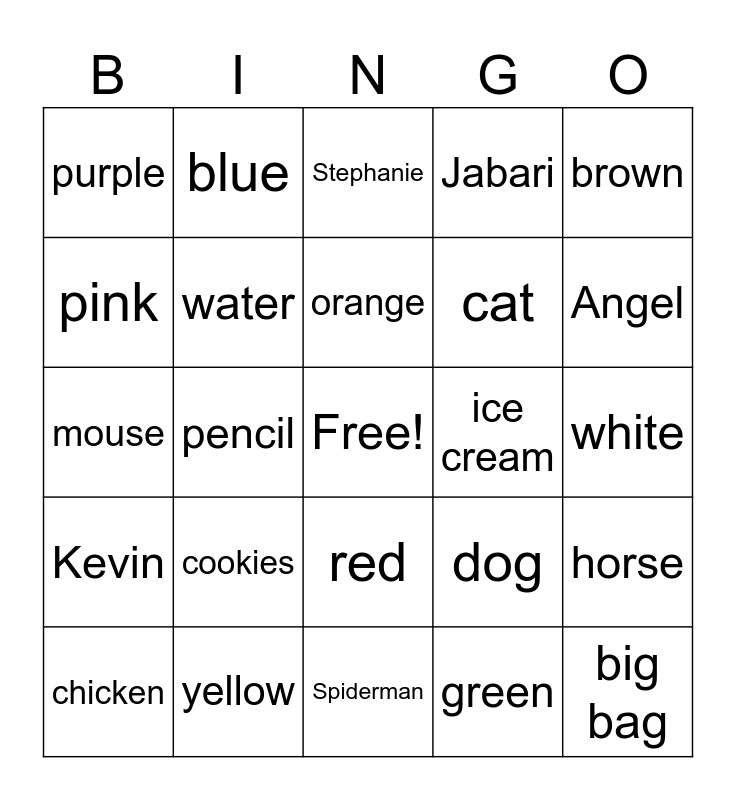 | B | I | N | G | O |
|---|---|---|---|---|
| purple | blue | Stephanie | Jabari | brown |
| pink | water | orange | cat | Angel |
| mouse | pencil | Free! | ice cream | white |
| Kevin | cookies | red | dog | horse |
| chicken | yellow | Spiderman | green | big bag |